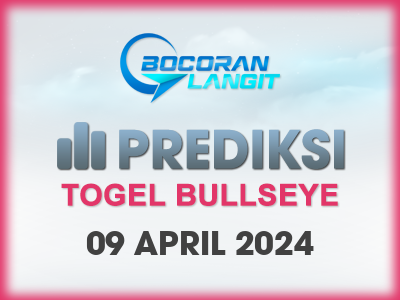 BOCORAN LANGIT

PREDIKSI

TOGEL BULLSEYE

09 APRIL 2024